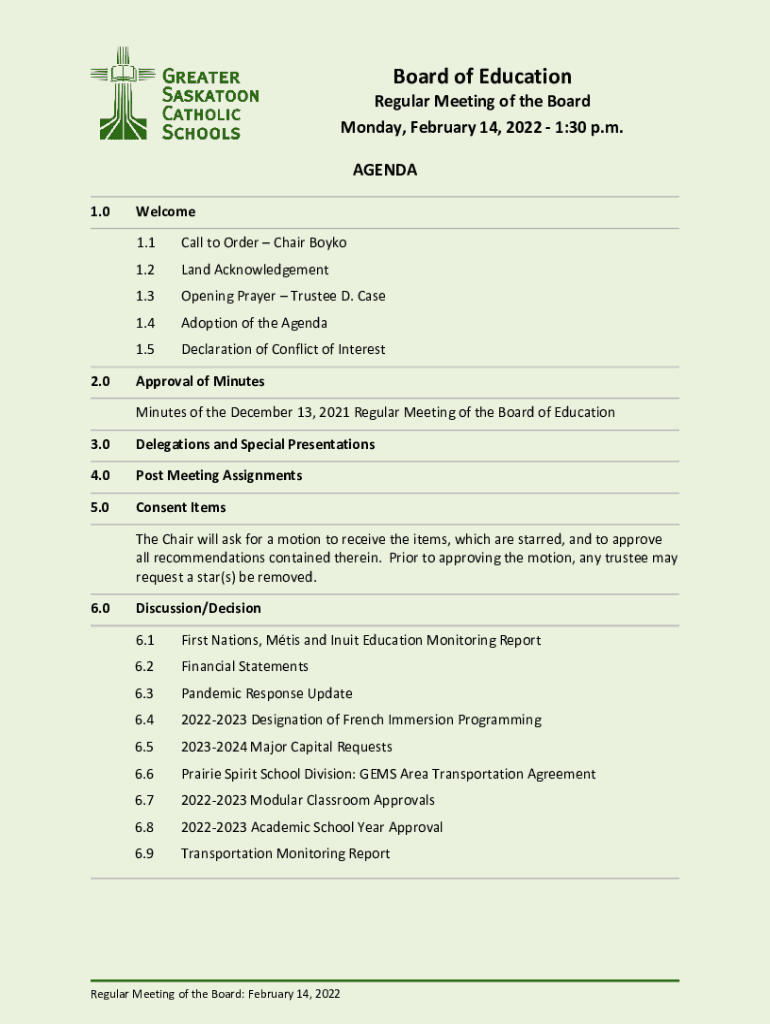 GREATER SASKATOON CATHOLIC SCHOOLS

Board of Education
Regular Meeting of the Board
Monday, February 14, 2022 - 1:30 p.m.

AGENDA

1.0 Welcome

1.1 Call to Order – Chair Boyko

1.2 Land Acknowledgement

1.3 Opening Prayer – Trustee D. Case

1.4 Adoption of the Agenda

1.5 Declaration of Conflict of Interest

2.0 Approval of Minutes

Minutes of the December 13, 2021 Regular Meeting of the Board of Education

3.0 Delegations and Special Presentations

4.0 Post Meeting Assignments

5.0 Consent Items

The Chair will ask for a motion to receive the items, which are starred, and to approve all recommendations contained therein. Prior to approving the motion, any trustee may request a star(s) be removed.

6.0 Discussion/Decision

6.1 First Nations, Métis and Inuit Education Monitoring Report

6.2 Financial Statements

6.3 Pandemic Response Update

6.4 2022-2023 Designation of French Immersion Programming

6.5 2023-2024 Major Capital Requests

6.6 Prairie Spirit School Division: GEMS Area Transportation Agreement

6.7 2022-2023 Modular Classroom Approvals

6.8 2022-2023 Academic School Year Approval

6.9 Transportation Monitoring Report

Regular Meeting of the Board: February 14, 2022